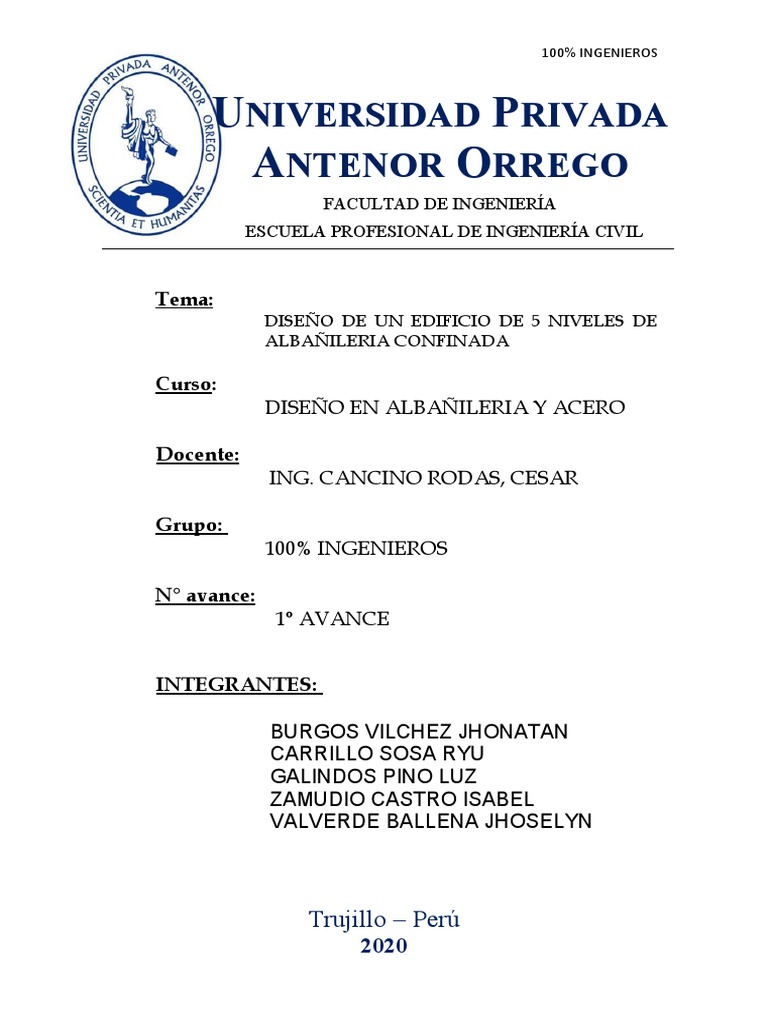 100% INGENIEROS

UNIVERSIDAD PRIVADA ANTENOR ORREGO

SCIENTIA ET HUMANITAS

UNIVERSIDAD PRIVADA ANTENOR ORREGO

FACULTAD DE INGENIERÍA

ESCUELA PROFESIONAL DE INGENIERÍA CIVIL

Tema:

DISEÑO DE UN EDIFICIO DE 5 NIVELES DE ALBAÑILERIA CONFINADA

Curso:

DISEÑO EN ALBAÑILERIA Y ACERO

Docente:

ING. CANCINO RODAS, CESAR

Grupo:

100% INGENIEROS

N° avance:

1° AVANCE

INTEGRANTES:

BURGOS VILCHEZ JHONATAN
CARRILLO SOSA RYU
GALINDOS PINO LUZ
ZAMUDIO CASTRO ISABEL
VALVERDE BALLENA JHOSELYN

Trujillo – Perú
2020